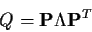 $Q = \mathbf{P}\Lambda\mathbf{P}^T$